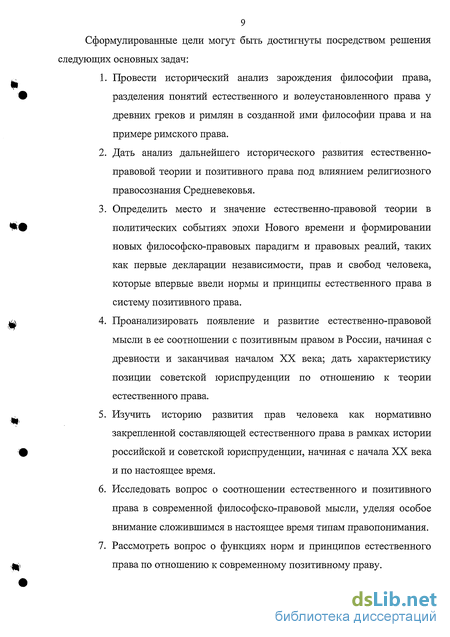 9

Сформулированные цели могут быть достигнуты посредством решения следующих основных задач:

1. Провести исторический анализ зарождения философии права, разделения понятий естественного и волеустановленного права у древних греков и римлян в созданной ими философии права и на примере римского права.

2. Дать анализ дальнейшего исторического развития естественно-правовой теории и позитивного права под влиянием религиозного правосознания Средневековья.

3. Определить место и значение естественно-правовой теории в политических событиях эпохи Нового времени и формировании новых философско-правовых парадигм и правовых реалий, таких как первые декларации независимости, прав и свобод человека, которые впервые ввели нормы и принципы естественного права в систему позитивного права.

4. Проанализировать появление и развитие естественно-правовой мысли в ее соотношении с позитивным правом в России, начиная с древности и заканчивая началом XX века; дать характеристику позиции советской юриспруденции по отношению к теории естественного права.

5. Изучить историю развития прав человека как нормативно закрепленной составляющей естественного права в рамках истории российской и советской юриспруденции, начиная с начала XX века и по настоящее время.

6. Исследовать вопрос о соотношении естественного и позитивного права в современной философско-правовой мысли, уделяя особое внимание сложившимся в настоящее время типам правопонимания.

7. Рассмотреть вопрос о функциях норм и принципов естественного права по отношению к современному позитивному праву.

dsLib.net
библиотека диссертаций